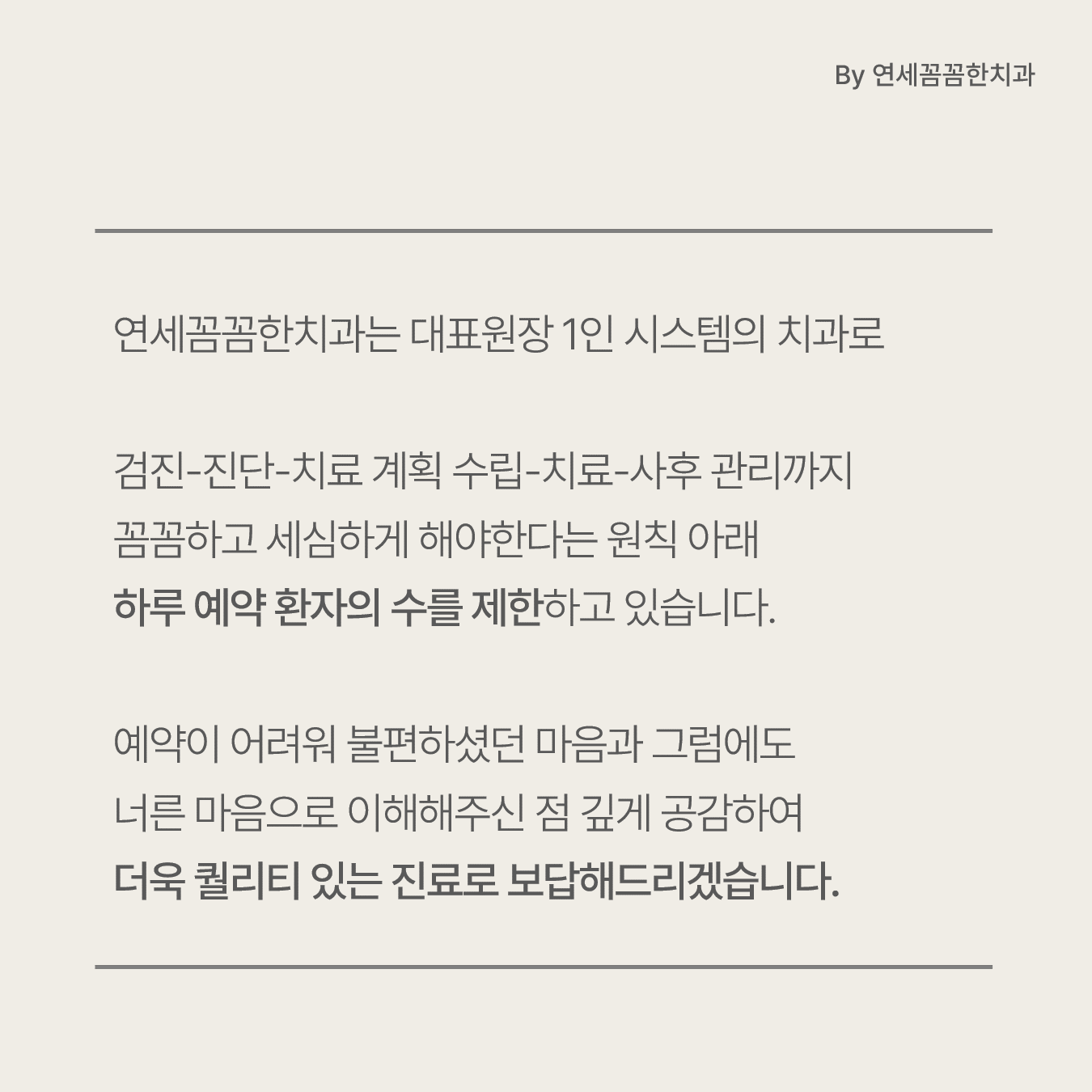 By 연세꼼꼼한치과

연세꼼꼼한치과는 대표원장 1인 시스템의 치과로

검진-진단-치료 계획 수립-치료-사후 관리까지 꼼꼼하고 세심하게 해야한다는 원칙 아래 하루 예약 환자의 수를 제한하고 있습니다.

예약이 어려워 불편하셨던 마음과 그럼에도 너른 마음으로 이해해주신 점 깊게 공감하여 더욱 퀄리티 있는 진료로 보답해드리겠습니다.